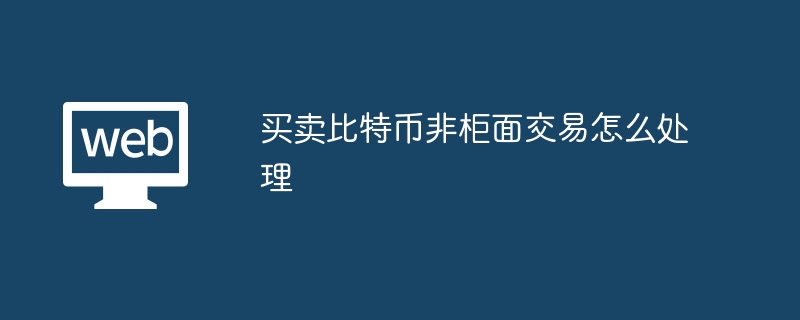 web

买卖比特币非柜面交易怎么处理